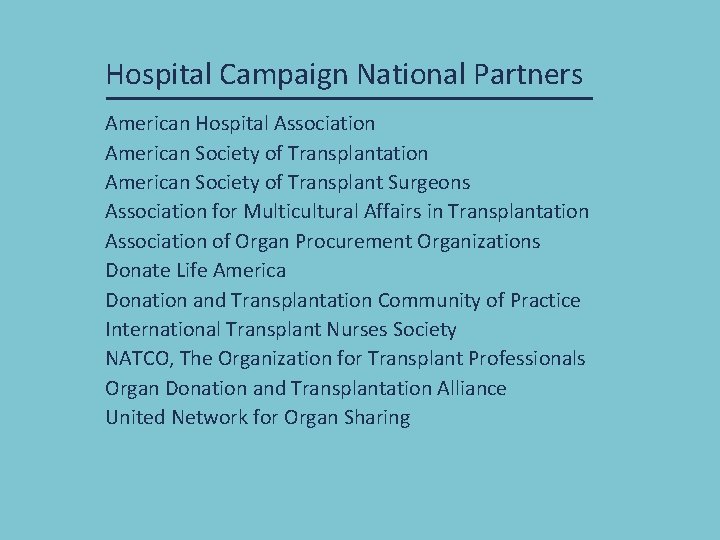 Hospital Campaign National Partners

American Hospital Association
American Society of Transplantation
American Society of Transplant Surgeons
Association for Multicultural Affairs in Transplantation
Association of Organ Procurement Organizations
Donate Life America
Donation and Transplantation Community of Practice
International Transplant Nurses Society
NATCO, The Organization for Transplant Professionals
Organ Donation and Transplantation Alliance
United Network for Organ Sharing